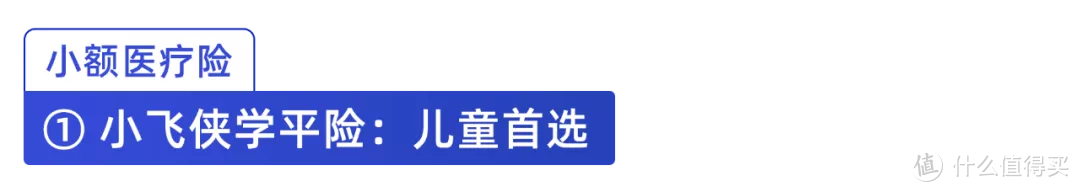 小额医疗险

① 小飞侠学平险：儿童首选

值 什么值得买